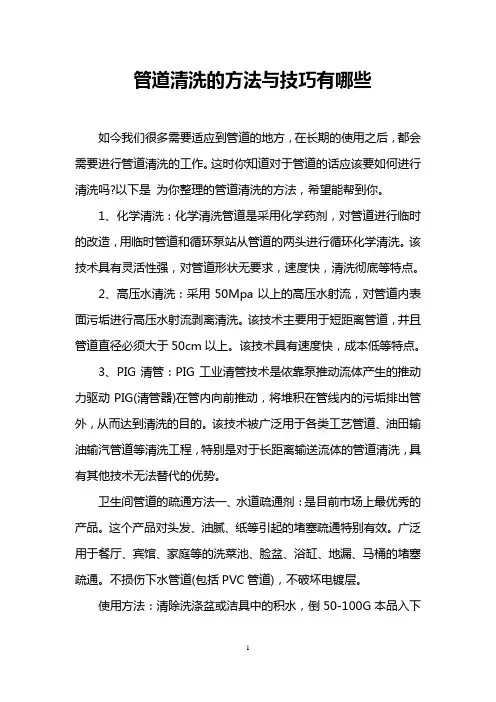 管道清洗的方法与技巧有哪些

如今我们很多需要适应到管道的地方，在长期的使用之后，都会需要进行管道清洗的工作。这时你知道对于管道的话应该要如何进行清洗吗?以下是 为你整理的管道清洗的方法，希望能帮到你。

1、化学清洗：化学清洗管道是采用化学药剂，对管道进行临时的改造，用临时管道和循环泵站从管道的两头进行循环化学清洗。该技术具有灵活性强，对管道形状无要求，速度快，清洗彻底等特点。

2、高压水清洗：采用 50Mpa 以上的高压水射流，对管道内表面污垢进行高压水射流剥离清洗。该技术主要用于短距离管道，并且管道直径必须大于 50cm 以上。该技术具有速度快，成本低等特点。

3、PIG 清管：PIG 工业清管技术是依靠泵推动流体产生的推动力驱动 PIG(清管器)在管内向前推动，将堆积在管线内的污垢排出管外，从而达到清洗的目的。该技术被广泛用于各类工艺管道、油田输油输汽管道等清洗工程，特别是对于长距离输送流体的管道清洗，具有其他技术无法替代的优势。

卫生间管道的疏通方法一、水道疏通剂：是目前市场上最优秀的产品。这个产品对头发、油腻、纸等引起的堵塞疏通特别有效。广泛用于餐厅、宾馆、家庭等的洗菜池、脸盆、浴缸、地漏、马桶的堵塞疏通。不损伤下水管道(包括 PVC 管道)，不破坏电镀层。

使用方法：清除洗涤盆或洁具中的积水，倒 50-100G 本品入下

1